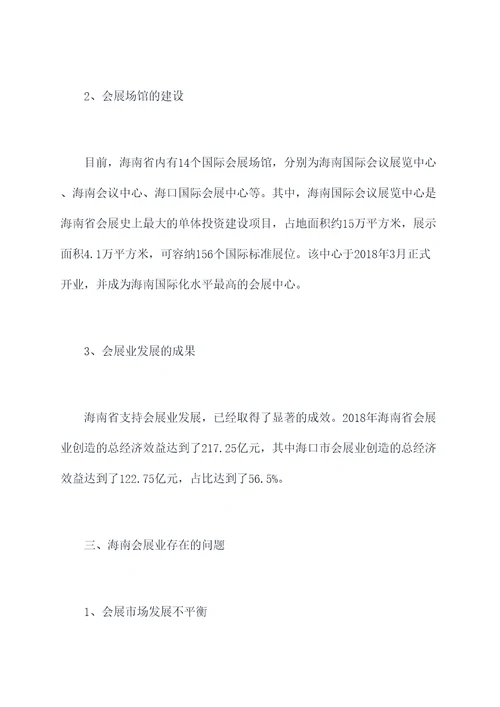 2、会展场馆的建设

目前，海南省内有14个国际会展场馆，分别为海南国际会议展览中心、海南会议中心、海口国际会展中心等。其中，海南国际会议展览中心是海南省会展史上最大的单体投资建设项目，占地面积约15万平方米，展示面积4.1万平方米，可容纳156个国际标准展位。该中心于2018年3月正式开业，并成为海南国际化水平最高的会展中心。

3、会展业发展的成果

海南省支持会展业发展，已经取得了显著的成效。2018年海南省会展业创造的总经济效益达到了217.25亿元，其中海口市会展业创造的总经济效益达到了122.75亿元，占比达到了56.5%。

三、海南会展业存在的问题

1、会展市场发展不平衡